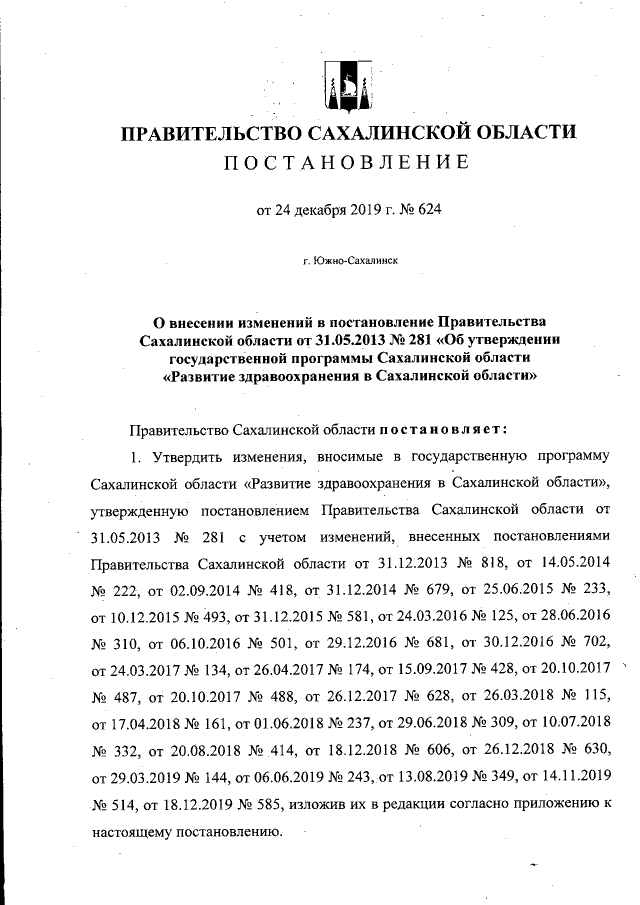 ПРАВИТЕЛЬСТВО САХАЛИНСКОЙ ОБЛАСТИ
ПОСТАНОВЛЕНИЕ

от 24 декабря 2019 г. № 624

г. Южно-Сахалинск

О внесении изменений в постановление Правительства Сахалинской области от 31.05.2013 № 281 «Об утверждении государственной программы Сахалинской области «Развитие здравоохранения в Сахалинской области»

Правительство Сахалинской области постановляет:

1. Утвердить изменения, вносимые в государственную программу Сахалинской области «Развитие здравоохранения в Сахалинской области», утвержденную постановлением Правительства Сахалинской области от 31.05.2013 № 281 с учетом изменений, внесенных постановлениями Правительства Сахалинской области от 31.12.2013 № 818, от 14.05.2014 № 222, от 02.09.2014 № 418, от 31.12.2014 № 679, от 25.06.2015 № 233, от 10.12.2015 № 493, от 31.12.2015 № 581, от 24.03.2016 № 125, от 28.06.2016 № 310, от 06.10.2016 № 501, от 29.12.2016 № 681, от 30.12.2016 № 702, от 24.03.2017 № 134, от 26.04.2017 № 174, от 15.09.2017 № 428, от 20.10.2017 № 487, от 20.10.2017 № 488, от 26.12.2017 № 628, от 26.03.2018 № 115, от 17.04.2018 № 161, от 01.06.2018 № 237, от 29.06.2018 № 309, от 10.07.2018 № 332, от 20.08.2018 № 414, от 18.12.2018 № 606, от 26.12.2018 № 630, от 29.03.2019 № 144, от 06.06.2019 № 243, от 13.08.2019 № 349, от 14.11.2019 № 514, от 18.12.2019 № 585, изложив их в редакции согласно приложению к настоящему постановлению.